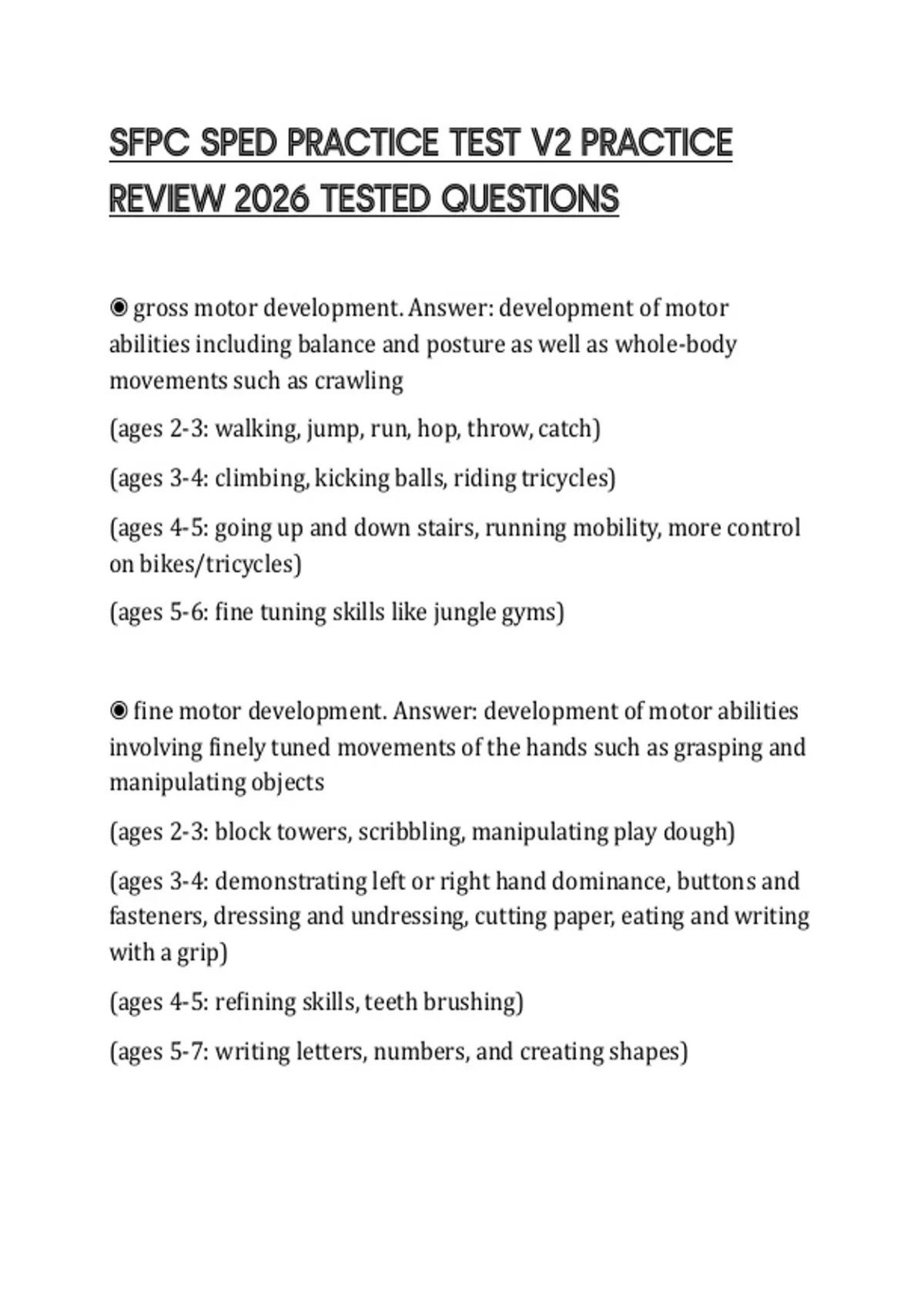 SFPC SPED PRACTICE TEST V2 PRACTICE REVIEW 2026 TESTED QUESTIONS

◉ gross motor development. Answer: development of motor abilities including balance and posture as well as whole-body movements such as crawling

(ages 2-3: walking, jump, run, hop, throw, catch)

(ages 3-4: climbing, kicking balls, riding tricycles)

(ages 4-5: going up and down stairs, running mobility, more control on bikes/tricycles)

(ages 5-6: fine tuning skills like jungle gyms)

◉ fine motor development. Answer: development of motor abilities involving finely tuned movements of the hands such as grasping and manipulating objects

(ages 2-3: block towers, scribbling, manipulating play dough)

(ages 3-4: demonstrating left or right hand dominance, buttons and fasteners, dressing and undressing, cutting paper, eating and writing with a grip)

(ages 4-5: refining skills, teeth brushing)

(ages 5-7: writing letters, numbers, and creating shapes)